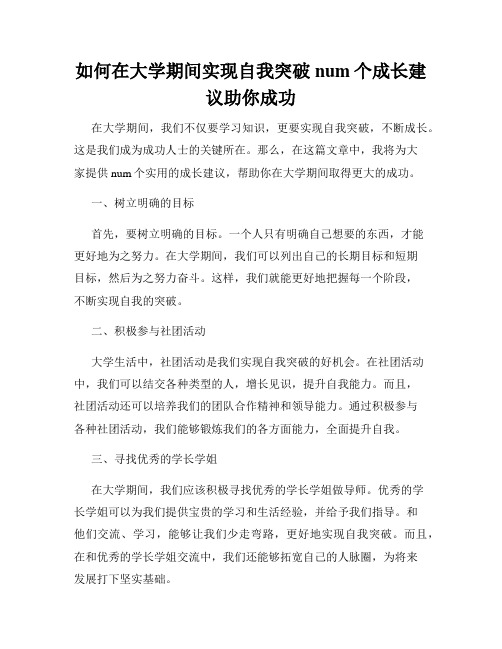 如何在大学期间实现自我突破 num 个成长建议助你成功

在大学期间，我们不仅要学习知识，更要实现自我突破，不断成长。这是我们成为成功人士的关键所在。那么，在这篇文章中，我将为大家提供 num 个实用的成长建议，帮助你在大学期间取得更大的成功。

一、树立明确的目标

首先，要树立明确的目标。一个人只有明确自己想要的东西，才能更好地为之努力。在大学期间，我们可以列出自己的长期目标和短期目标，然后为之努力奋斗。这样，我们就能更好地把握每一个阶段，不断实现自我的突破。

二、积极参与社团活动

大学生活中，社团活动是我们实现自我突破的好机会。在社团活动中，我们可以结交各种类型的人，增长见识，提升自我能力。而且，社团活动还可以培养我们的团队合作精神和领导能力。通过积极参与各种社团活动，我们能够锻炼我们的各方面能力，全面提升自我。

三、寻找优秀的学长学姐

在大学期间，我们应该积极寻找优秀的学长学姐做导师。优秀的学长学姐可以为我们提供宝贵的学习和生活经验，并给予我们指导。和他们交流、学习，能够让我们少走弯路，更好地实现自我突破。而且，在和优秀的学长学姐交流中，我们还能够拓宽自己的人脉圈，为将来发展打下坚实基础。